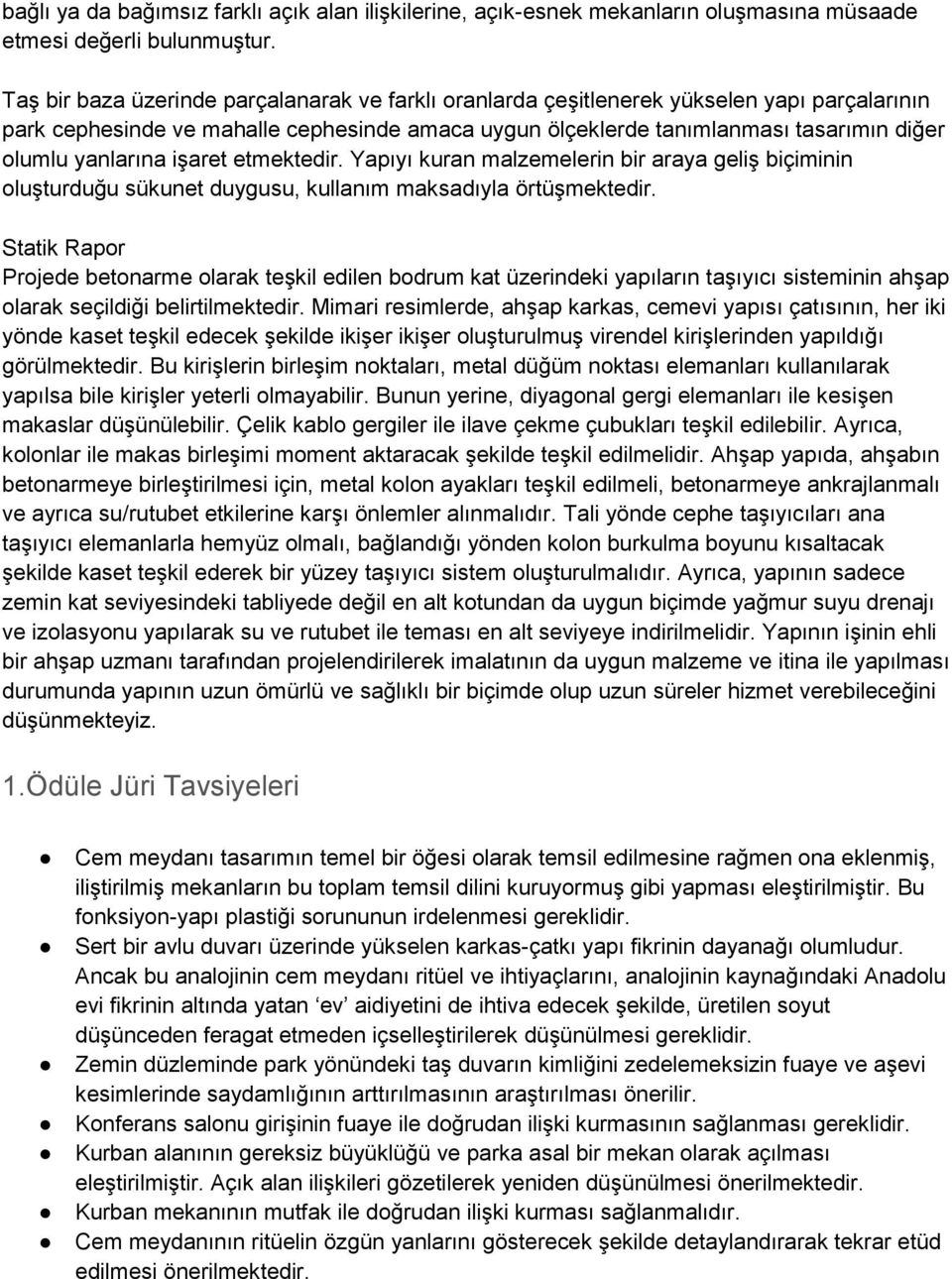 bağlı ya da bağımsız farklı açık alan ilişkilerine, açık-esnek mekanların oluşmasına müsaade etmesi değerli bulunmuştur.

Taş bir baza üzerinde parçalanarak ve farklı oranlarda çeşitlenerek yükselen yapı parçalarının park cephesinde ve mahalle cephesinde amaca uygun ölçeklerde tanımlanması tasarımın diğer olumlu yanlarına işaret etmektedir. Yapıyı kuran malzemelerin bir araya geliş biçiminin oluşturduğu sükunet duygusu, kullanım maksadıyla örtüşmektedir.

Statik Rapor
Projede betonarme olarak teşkil edilen bodrum kat üzerindeki yapıların taşıyıcı sisteminin ahşap olarak seçildiği belirtilmektedir. Mimari resimlerde, ahşap karkas, cemevi yapısı çatısının, her iki yönde kaset teşkil edecek şekilde ikişer ikişer oluşturulmuş virendel kirişlerinden yapıldığı görülmektedir. Bu kirişlerin birleşim noktaları, metal düğüm noktası elemanları kullanılarak yapılsa bile kirişler yeterli olmayabilir. Bunun yerine, diyagonal gergi elemanları ile kesişen makaslar düşünülebilir. Çelik kablo gergiler ile ilave çekme çubukları teşkil edilebilir. Ayrıca, kolonlar ile makas birleşimi moment aktaracak şekilde teşkil edilmelidir. Ahşap yapıda, ahşabın betonarmeye birleştirilmesi için, metal kolon ayakları teşkil edilmeli, betonarmeye ankrajlanmalı ve ayrıca su/rutubet etkilerine karşı önlemler alınmalıdır. Tali yönde cephe taşıyıcıları ana taşıyıcı elemanlarla hemyüz olmalı, bağlandığı yönden kolon burkulma boyunu kısaltacak şekilde kaset teşkil ederek bir yüzey taşıyıcı sistem oluşturulmalıdır. Ayrıca, yapının sadece zemin kat seviyesindeki tabliyede değil en alt kotundan da uygun biçimde yağmur suyu drenajı ve izolasyonu yapılarak su ve rutubet ile teması en alt seviyeye indirilmelidir. Yapının işinin ehli bir ahşap uzmanı tarafından projelendirilerek imalatının da uygun malzeme ve itina ile yapılması durumunda yapının uzun ömürlü ve sağlıklı bir biçimde olup uzun süreler hizmet verebileceğini düşünmekteyiz.

1.Ödüle Jüri Tavsiyeleri

● Cem meydanı tasarımın temel bir öğesi olarak temsil edilmesine rağmen ona eklenmiş, iliştirilmiş mekanların bu toplam temsil dilini kuruyormuş gibi yapması eleştirilmiştir. Bu fonksiyon-yapı plastiği sorununun irdelenmesi gereklidir.
● Sert bir avlu duvarı üzerinde yükselen karkas-çatkı yapı fikrinin dayanağı olumludur. Ancak bu analojinin cem meydanı ritüel ve ihtiyaçlarını, analojinin kaynağındaki Anadolu evi fikrinin altında yatan ‘ev’ aidiyetini de ihtiva edecek şekilde, üretilen soyut düşünceden feragat etmeden içselleştirilerek düşünülmesi gereklidir.
● Zemin düzleminde park yönündeki taş duvarın kimliğini zedelemeksizin fuaye ve aşevi kesimlerinde saydamlığının arttırılmasının araştırılması önerilir.
● Konferans salonu girişinin fuaye ile doğrudan ilişki kurmasının sağlanması gereklidir.
● Kurban alanının gereksiz büyüklüğü ve parka asal bir mekan olarak açılması eleştirilmiştir. Açık alan ilişkileri gözetilerek yeniden düşünülmesi önerilmektedir.
● Kurban mekanının mutfak ile doğrudan ilişki kurması sağlanmalıdır.
● Cem meydanının ritüelin özgün yanlarını gösterecek şekilde detaylandırarak tekrar etüd edilmesi önerilmektedir.